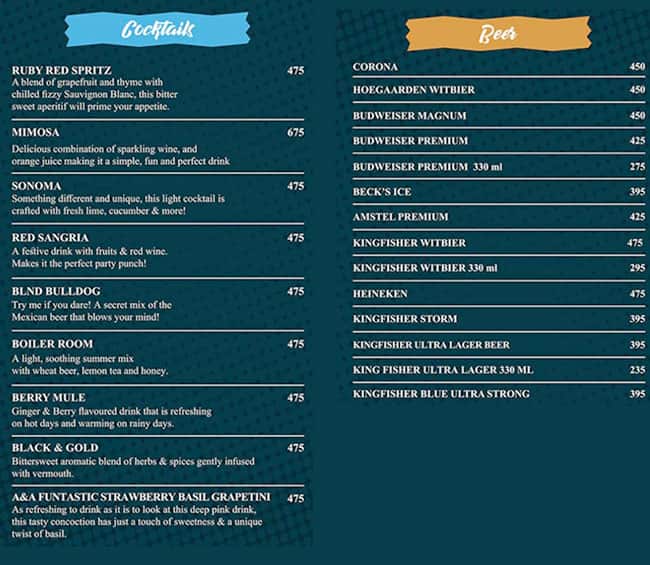 Cocktails

RUBY RED SPRITZ 475
A blend of grapefruit and thyme with chilled fizzy Sauvignon Blanc, this bitter sweet aperitif will prime your appetite.

MIMOSA 675
Delicious combination of sparkling wine, and orange juice making it a simple, fun and perfect drink

SONOMA 475
Something different and unique, this light cocktail is crafted with fresh lime, cucumber & more!

RED SANGRIA 475
A festive drink with fruits & red wine. Makes it the perfect party punch!

BLND BULLDOG 475
Try me if you dare! A secret mix of the Mexican beer that blows your mind!

BOILER ROOM 475
A light, soothing summer mix with wheat beer, lemon tea and honey.

BERRY MULE 475
Ginger & Berry flavoured drink that is refreshing on hot days and warming on rainy days.

BLACK & GOLD 475
Bittersweet aromatic blend of herbs & spices gently infused with vermouth.

A&A FUNTASTIC STRAWBERRY BASIL GRAPETINI 475
As refreshing to drink as it is to look at this deep pink drink, this tasty concoction has just a touch of sweetness & a unique twist of basil.

Beer

CORONA 450
HOEGAARDEN WITBIER 450
BUDWEISER MAGNUM 450
BUDWEISER PREMIUM 425
BUDWEISER PREMIUM 330 ml 275
BECK'S ICE 395
AMSTEL PREMIUM 425
KINGFISHER WITBIER 475
KINGFISHER WITBIER 330 ml 295
HEINEKEN 475
KINGFISHER STORM 395
KINGFISHER ULTRA LAGER BEER 395
KING FISHER ULTRA LAGER 330 ML 235
KINGFISHER BLUE ULTRA STRONG 395